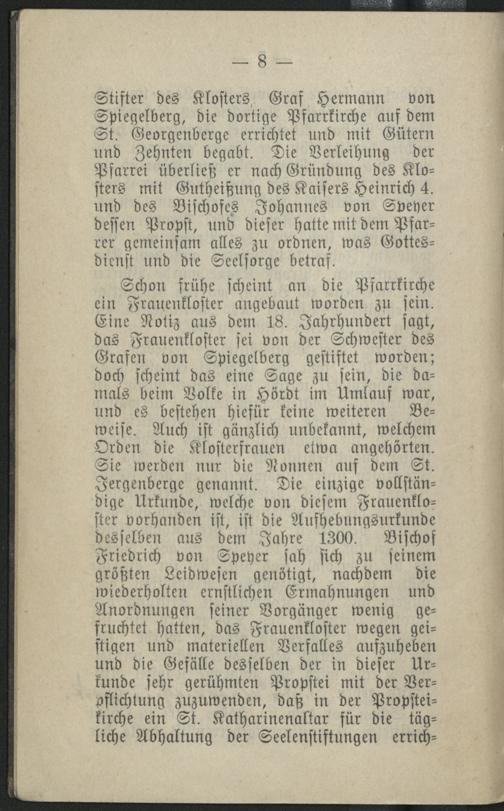 — 8 —

Stifter des Klosters, Graf Hermann von Spiegelberg, die dortige Pfarrkirche auf dem St. Georgenberge errichtet und mit Gütern und Zehnten begabt. Die Verleihung der Pfarrei überließ er nach Gründung des Klosters mit Gutheißung des Kaisers Heinrich 4. und des Bischofes Johannes von Speyer dessen Propst, und dieser hatte mit dem Pfarrer gemeinsam alles zu ordnen, was Gottesdienst und die Seelsorge betraf.

Schon frühe scheint an die Pfarrkirche ein Frauenkloster angebaut worden zu sein. Eine Notiz aus dem 18. Jahrhundert sagt, das Frauenkloster sei von der Schwester des Grafen von Spiegelberg gestiftet worden; doch scheint das eine Sage zu sein, die damals beim Volke in Hördt im Umlauf war, und es bestehen hiefür keine weiteren Beweise. Auch ist gänzlich unbekannt, welchem Orden die Klosterfrauen etwa angehörten. Sie werden nur die Nonnen auf dem St. Jergenberge genannt. Die einzige vollständige Urkunde, welche von diesem Frauenkloster vorhanden ist, ist die Aufhebungsurkunde desselben aus dem Jahre 1300. Bischof Friedrich von Speyer sah sich zu seinem größten Leidwesen genötigt, nachdem die wiederholten ernstlichen Ermahnungen und Anordnungen seiner Vorgänger wenig gefruchtet hatten, das Frauenkloster wegen geistigen und materiellen Verfalles aufzuheben und die Gefälle desselben der in dieser Urkunde sehr gerühmten Propstei mit der Verpflichtung zuzuwenden, daß in der Propsteikirche ein St. Katharinenaltar für die tägliche Abhaltung der Seelenstiftungen errich-